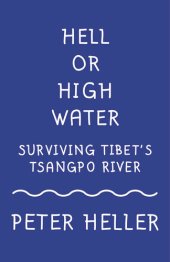 HELL
OR
HIGH
WATER

SURVIVING TIBET'S
TSANGPO RIVER

PETER HELLER